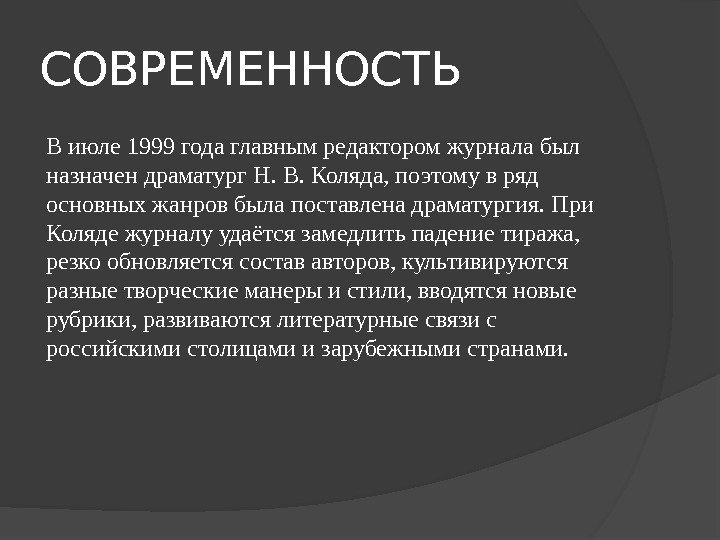 СОВРЕМЕННОСТЬ

В июле 1999 года главным редактором журнала был назначен драматург Н. В. Коляда, поэтому в ряд основных жанров была поставлена драматургия. При Коляде журналу удаётся замедлить падение тиража, резко обновляется состав авторов, культивируются разные творческие манеры и стили, вводятся новые рубрики, развиваются литературные связи с российскими столицами и зарубежными странами.